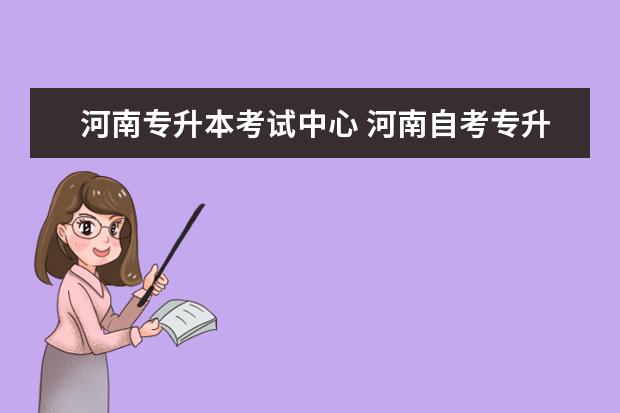 河南专升本考试中心 河南自考专升